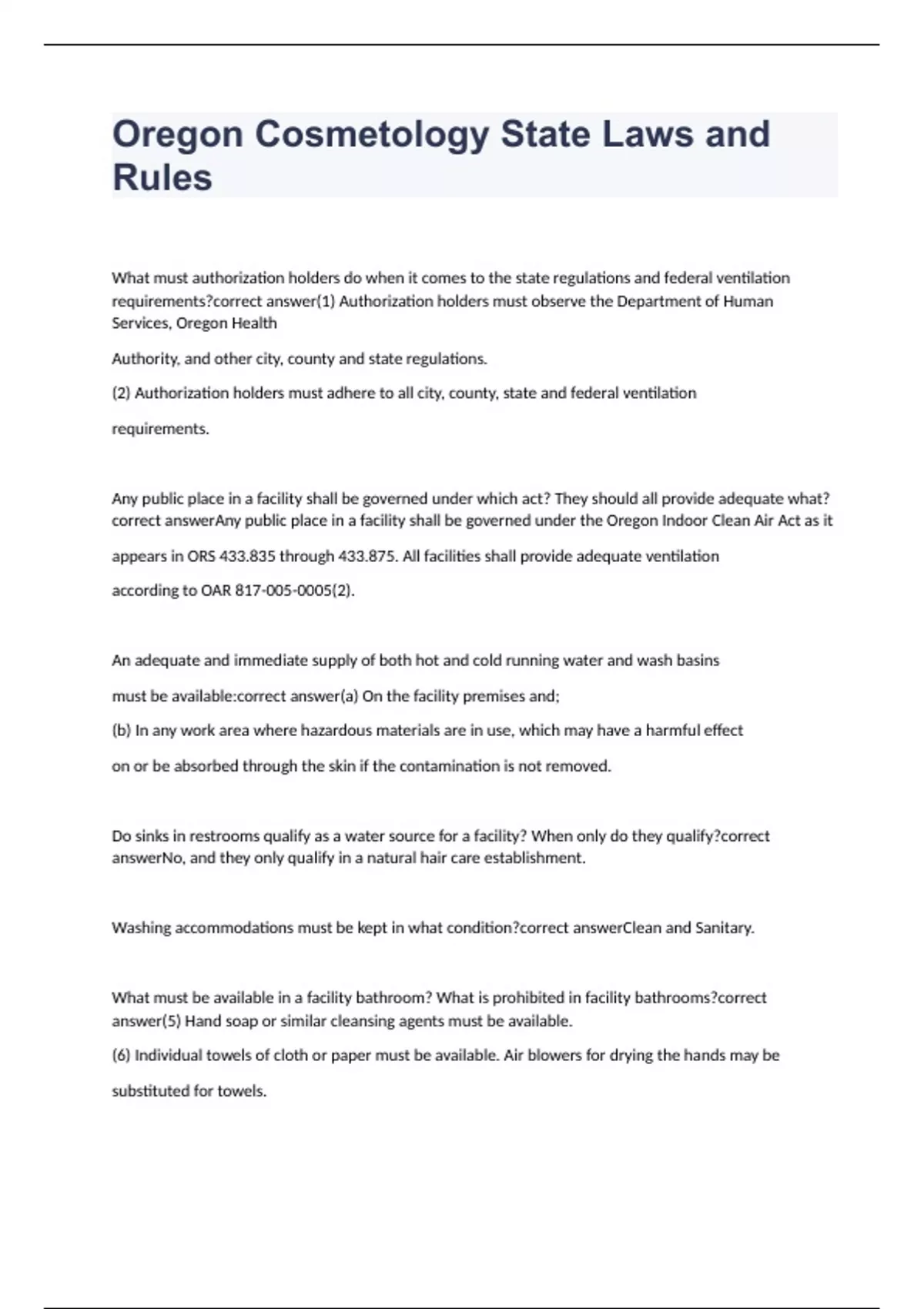 Oregon Cosmetology State Laws and Rules

What must authorization holders do when it comes to the state regulations and federal ventilation requirements?correct answer(1) Authorization holders must observe the Department of Human Services, Oregon Health

Authority, and other city, county and state regulations.

(2) Authorization holders must adhere to all city, county, state and federal ventilation

requirements.

Any public place in a facility shall be governed under which act? They should all provide adequate what?correct answerAny public place in a facility shall be governed under the Oregon Indoor Clean Air Act as it

appears in ORS 433.835 through 433.875. All facilities shall provide adequate ventilation

according to OAR 817-005-0005(2).

An adequate and immediate supply of both hot and cold running water and wash basins

must be available:correct answer(a) On the facility premises and;

(b) In any work area where hazardous materials are in use, which may have a harmful effect

on or be absorbed through the skin if the contamination is not removed.

Do sinks in restrooms qualify as a water source for a facility? When only do they qualify?correct answerNo, and they only qualify in a natural hair care establishment.

Washing accommodations must be kept in what condition?correct answerClean and Sanitary.

What must be available in a facility bathroom? What is prohibited in facility bathrooms?correct answer(5) Hand soap or similar cleansing agents must be available.

(6) Individual towels of cloth or paper must be available. Air blowers for drying the hands may be

substituted for towels.